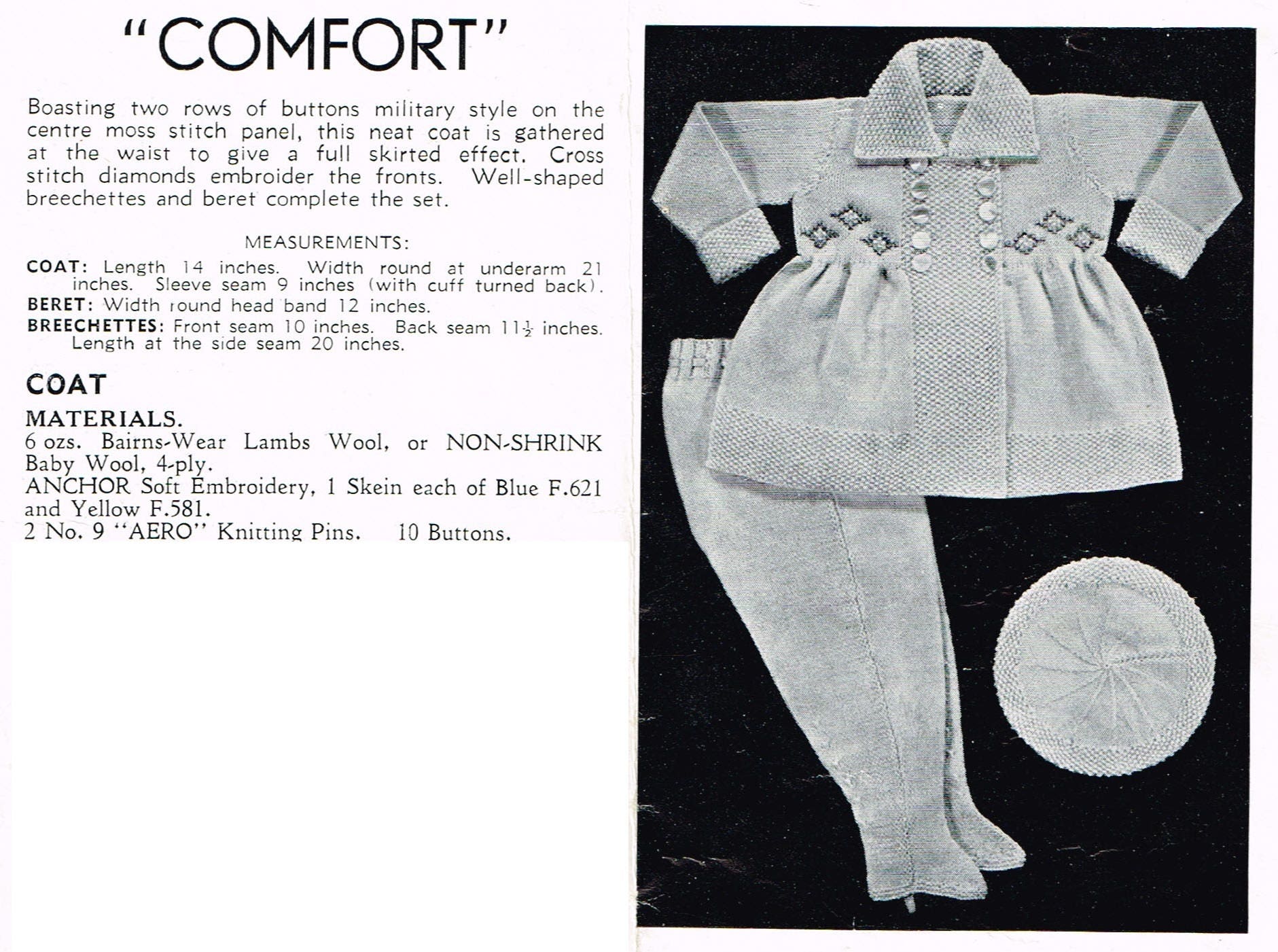 "COMFORT"

Boasting two rows of buttons military style on the centre moss stitch panel, this neat coat is gathered at the waist to give a full skirted effect. Cross stitch diamonds embroider the fronts. Well-shaped breechettes and beret complete the set.

MEASUREMENTS:

COAT: Length 14 inches. Width round at underarm 21 inches. Sleeve seam 9 inches (with cuff turned back).
BERET: Width round head band 12 inches.
BREECHETTES: Front seam 10 inches. Back seam $11\frac{1}{2}$ inches. Length at the side seam 20 inches.

COAT

MATERIALS.
6 ozs. Bairns-Wear Lambs Wool, or NON-SHRINK Baby Wool, 4-ply.
ANCHOR Soft Embroidery, 1 Skein each of Blue F.621 and Yellow F.581.
2 No. 9 "AERO" Knitting Pins. 10 Buttons.